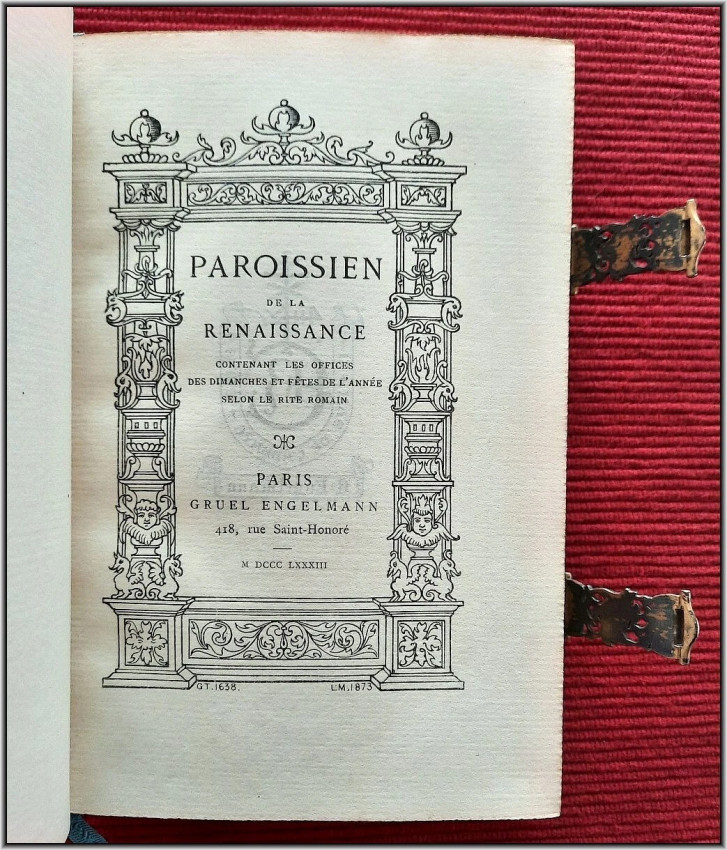 PAROISSIEN

DE LA

RENAISSANCE

CONTENANT LES OFFICES
DES DIMANCHES ET FÊTES DE L'ANNÉE
SELON LE RITE ROMAIN

PARIS
GRUEL ENGELMANN
418, rue Saint-Honoré

M DCCC LXXXIII

G.T. 1638. L.M. 1873